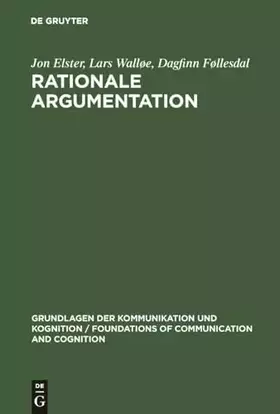 DE GRUYTER

Jon Elster, Lars Walløe, Dagfinn Føllesdal
RATIONALE ARGUMENTATION

GRUNDLAGEN DER KOMMUNIKATION UND KOGNITION / FOUNDATIONS OF COMMUNICATION AND COGNITION

DE G